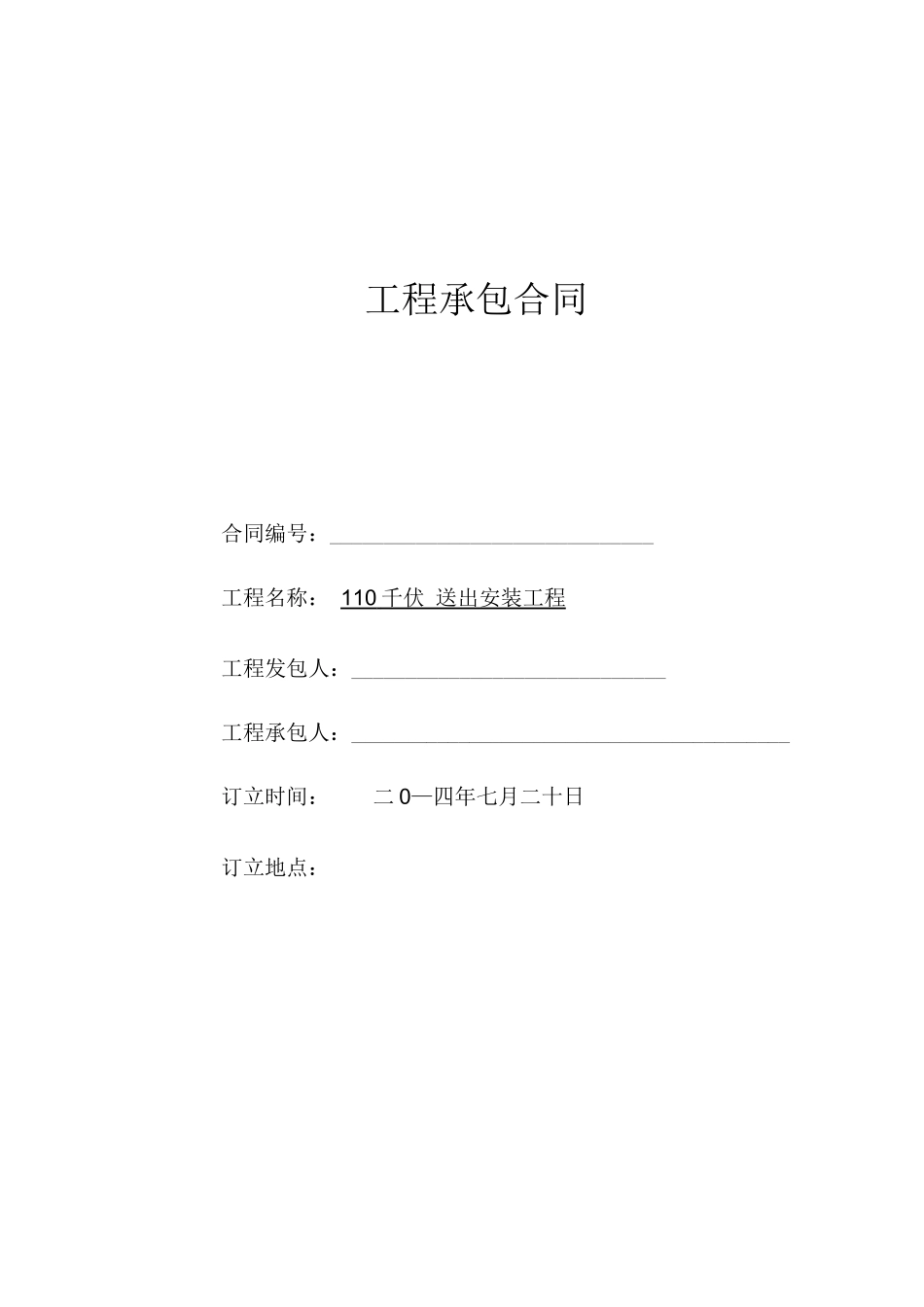 工程承包合同

合同编号：

工程名称： 110 千伏 送出安装工程

工程发包人：

工程承包人：

订立时间： 二 0—四年七月二十日

订立地点：